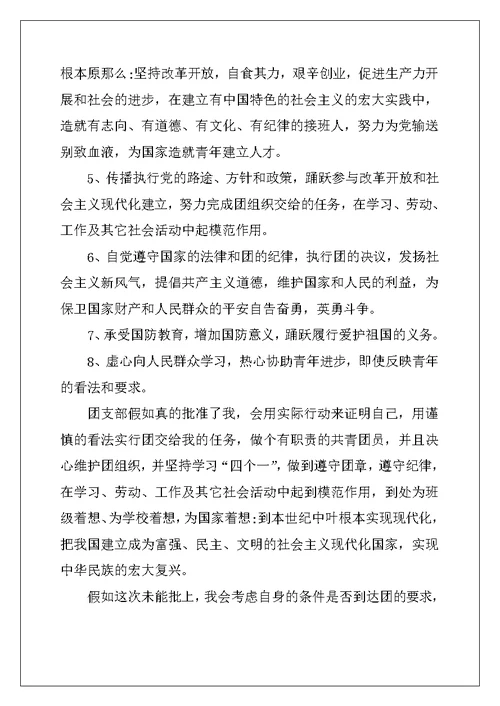 根本原那么:坚持改革开放，自食其力，艰辛创业，促进生产力开展和社会的进步，在建立有中国特色的社会主义的宏大实践中，造就有志向、有道德、有文化、有纪律的接班人，努力为党输送别致血液，为国家造就青年建立人才。

5、传播执行党的路途、方针和政策，踊跃参与改革开放和社会主义现代化建立，努力完成团组织交给的任务，在学习、劳动、工作及其它社会活动中起模范作用。

6、自觉遵守国家的法律和团的纪律，执行团的决议，发扬社会主义新风气，提倡共产主义道德，维护国家和人民的利益，为保卫国家财产和人民群众的平安自告奋勇，英勇斗争。

7、承受国防教育，增加国防意义，踊跃履行爱护祖国的义务。

8、虚心向人民群众学习，热心协助青年进步，即使反映青年的看法和要求。

团支部假如真的批准了我，会用实际行动来证明自己，用谨慎的看法实行团交给我的任务，做个有职责的共青团员，并且决心维护团组织，并坚持学习“四个一”，做到遵守团章，遵守纪律，在学习、劳动、工作及其它社会活动中起到模范作用，到处为班级着想、为学校着想，为国家着想:到本世纪中叶根本实现现代化，把我国建立成为富强、民主、文明的社会主义现代化国家，实现中华民族的宏大复兴。

假如这次未能批上，我会考虑自身的条件是否到达团的要求，